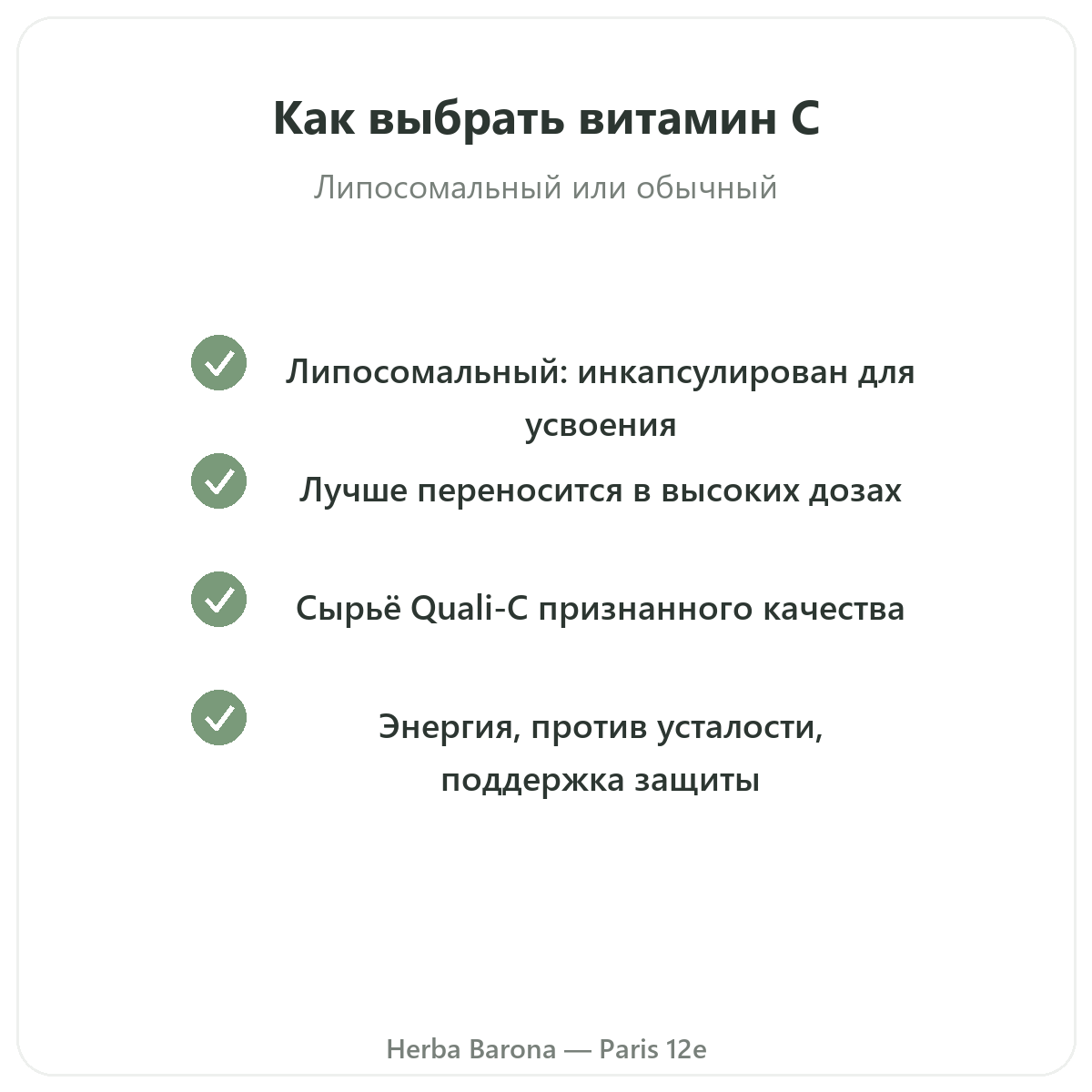 Как выбрать витамин C

Липосомальный или обычный

Липосомальный: инкапсулирован для усвоения

Лучше переносится в высоких дозах

Сырьё Quali-C признанного качества

Энергия, против усталости, поддержка защиты

Herba Barona — Paris 12e